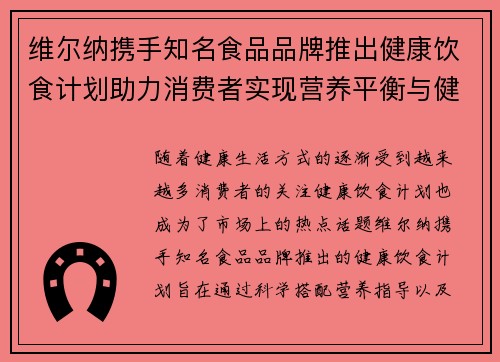 维尔纳携手知名食品品牌推出健康饮食计划助力消费者实现营养平衡与健

随着健康生活方式的逐渐受到越来越多消费者的关注健康饮食计划也成为了市场上的热点话题维尔纳携手知名食品品牌推出的健康饮食计划旨在通过科学搭配营养指导以及